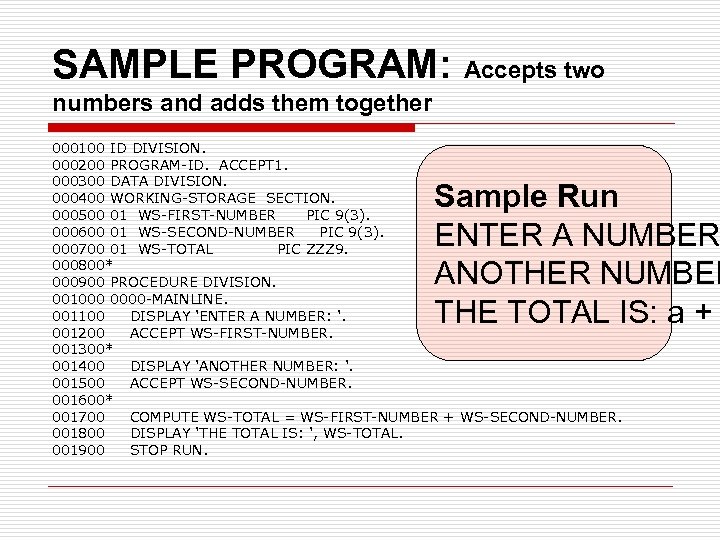 SAMPLE PROGRAM: Accepts two numbers and adds them together

000100 ID DIVISION.
000200 PROGRAM-ID. ACCEPT1.
000300 DATA DIVISION.
000400 WORKING-STORAGE SECTION.
000500 01 WS-FIRST-NUMBER PIC 9(3).
000600 01 WS-SECOND-NUMBER PIC 9(3).
000700 01 WS-TOTAL PIC ZZZ9.
000800*
000900 PROCEDURE DIVISION.
001000 0000-MAINLINE.
001100 DISPLAY 'ENTER A NUMBER: '.
001200 ACCEPT WS-FIRST-NUMBER.
001300*
001400 DISPLAY 'ANOTHER NUMBER: '.
001500 ACCEPT WS-SECOND-NUMBER.
001600*
001700 COMPUTE WS-TOTAL = WS-FIRST-NUMBER + WS-SECOND-NUMBER.
001800 DISPLAY 'THE TOTAL IS: ', WS-TOTAL.
001900 STOP RUN.

Sample Run
ENTER A NUMBER
ANOTHER NUMBE
THE TOTAL IS: a +